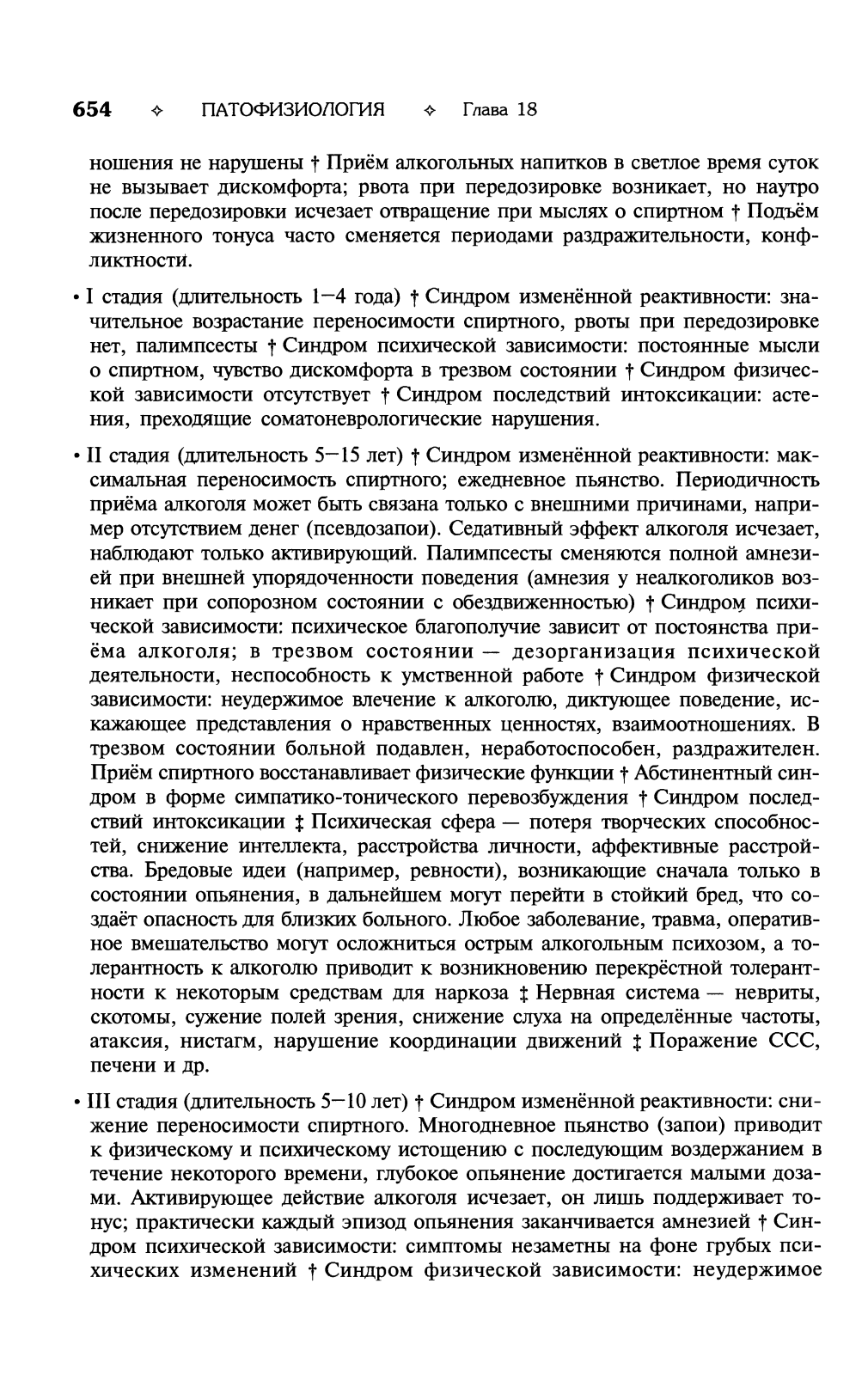 654 ✧ ПАТОФИЗИОЛОГИЯ ✧ Глава 18

ношения не нарушены † Приём алкогольных напитков в светлое время суток не вызывает дискомфорта; рвота при передозировке возникает, но наутро после передозировки исчезает отвращение при мыслях о спиртном † Подъём жизненного тонуса часто сменяется периодами раздражительности, конфликтности.

• I стадия (длительность 1–4 года) † Синдром изменённой реактивности: значительное возрастание переносимости спиртного, рвоты при передозировке нет, палимпсесты † Синдром психической зависимости: постоянные мысли о спиртном, чувство дискомфорта в трезвом состоянии † Синдром физической зависимости отсутствует † Синдром последствий интоксикации: астения, преходящие соматоневрологические нарушения.

• II стадия (длительность 5–15 лет) † Синдром изменённой реактивности: максимальная переносимость спиртного; ежедневное пьянство. Периодичность приёма алкоголя может быть связана только с внешними причинами, например отсутствием денег (псевдозапои). Седативный эффект алкоголя исчезает, наблюдают только активирующий. Палимпсесты сменяются полной амнезией при внешней упорядоченности поведения (амнезия у неалкоголиков возникает при сопорозном состоянии с обездвиженностью) † Синдром психической зависимости: психическое благополучие зависит от постоянства приёма алкоголя; в трезвом состоянии — дезорганизация психической деятельности, неспособность к умственной работе † Синдром физической зависимости: неудержимое влечение к алкоголю, диктующее поведение, искажающее представления о нравственных ценностях, взаимоотношениях. В трезвом состоянии больной подавлен, неработоспособен, раздражителен. Приём спиртного восстанавливает физические функции † Абстинентный синдром в форме симпатико-тонического перевозбуждения † Синдром последствий интоксикации ‡ Психическая сфера — потеря творческих способностей, снижение интеллекта, расстройства личности, аффективные расстройства. Бредовые идеи (например, ревности), возникающие сначала только в состоянии опьянения, в дальнейшем могут перейти в стойкий бред, что создаёт опасность для близких больного. Любое заболевание, травма, оперативное вмешательство могут осложниться острым алкогольным психозом, а толерантность к алкоголю приводит к возникновению перекрёстной толерантности к некоторым средствам для наркоза ‡ Нервная система — невриты, скотомы, сужение полей зрения, снижение слуха на определённые частоты, атаксия, нистагм, нарушение координации движений ‡ Поражение ССС, печени и др.

• III стадия (длительность 5–10 лет) † Синдром изменённой реактивности: снижение переносимости спиртного. Многодневное пьянство (запои) приводит к физическому и психическому истощению с последующим воздержанием в течение некоторого времени, глубокое опьянение достигается малыми дозами. Активирующее действие алкоголя исчезает, он лишь поддерживает тонус; практически каждый эпизод опьянения заканчивается амнезией † Синдром психической зависимости: симптомы незаметны на фоне грубых психических изменений † Синдром физической зависимости: неудержимое